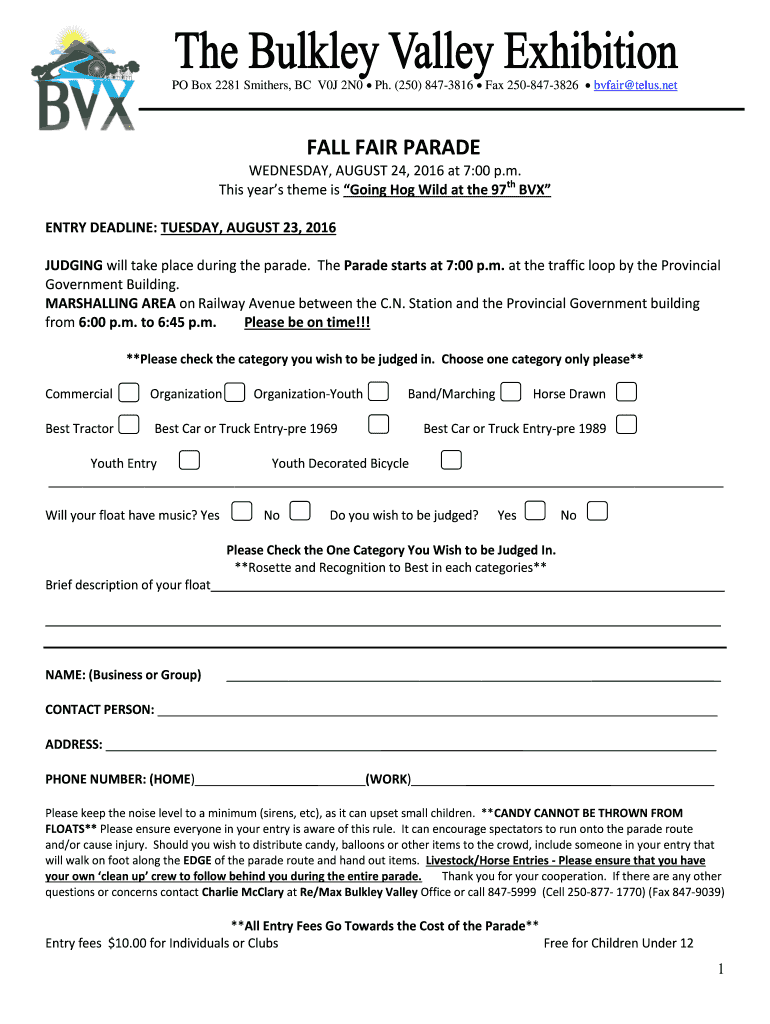 BVX

The Bulkley Valley Exhibition

PO Box 2281 Smithers, BC V0J 2N0 • Ph. (250) 847-3816 • Fax 250-847-3826 • bvfair@telus.net

FALL FAIR PARADE

WEDNESDAY, AUGUST 24, 2016 at 7:00 p.m.
This year's theme is "Going Hog Wild at the 97$^{th}$ BVX"

ENTRY DEADLINE: TUESDAY, AUGUST 23, 2016

JUDGING will take place during the parade. The Parade starts at 7:00 p.m. at the traffic loop by the Provincial Government Building.
MARSHALLING AREA on Railway Avenue between the C.N. Station and the Provincial Government building from 6:00 p.m. to 6:45 p.m. Please be on time!!!

**Please check the category you wish to be judged in. Choose one category only please**

Commercial Organization Organization-Youth Band/Marching Horse Drawn

Best Tractor Best Car or Truck Entry-pre 1969 Best Car or Truck Entry-pre 1989

Youth Entry Youth Decorated Bicycle

Will your float have music? Yes No Do you wish to be judged? Yes No

Please Check the One Category You Wish to be Judged In.
**Rosette and Recognition to Best in each categories**

Brief description of your float

NAME: (Business or Group)

CONTACT PERSON:

ADDRESS:

PHONE NUMBER: (HOME) (WORK)

Please keep the noise level to a minimum (sirens, etc), as it can upset small children. **CANDY CANNOT BE THROWN FROM FLOATS** Please ensure everyone in your entry is aware of this rule. It can encourage spectators to run onto the parade route and/or cause injury. Should you wish to distribute candy, balloons or other items to the crowd, include someone in your entry that will walk on foot along the EDGE of the parade route and hand out items. Livestock/Horse Entries - Please ensure that you have your own 'clean up' crew to follow behind you during the entire parade. Thank you for your cooperation. If there are any other questions or concerns contact Charlie McClary at Re/Max Bulkley Valley Office or call 847-5999 (Cell 250-877- 1770) (Fax 847-9039)

**All Entry Fees Go Towards the Cost of the Parade**
Entry fees $10.00 for Individuals or Clubs Free for Children Under 12

1